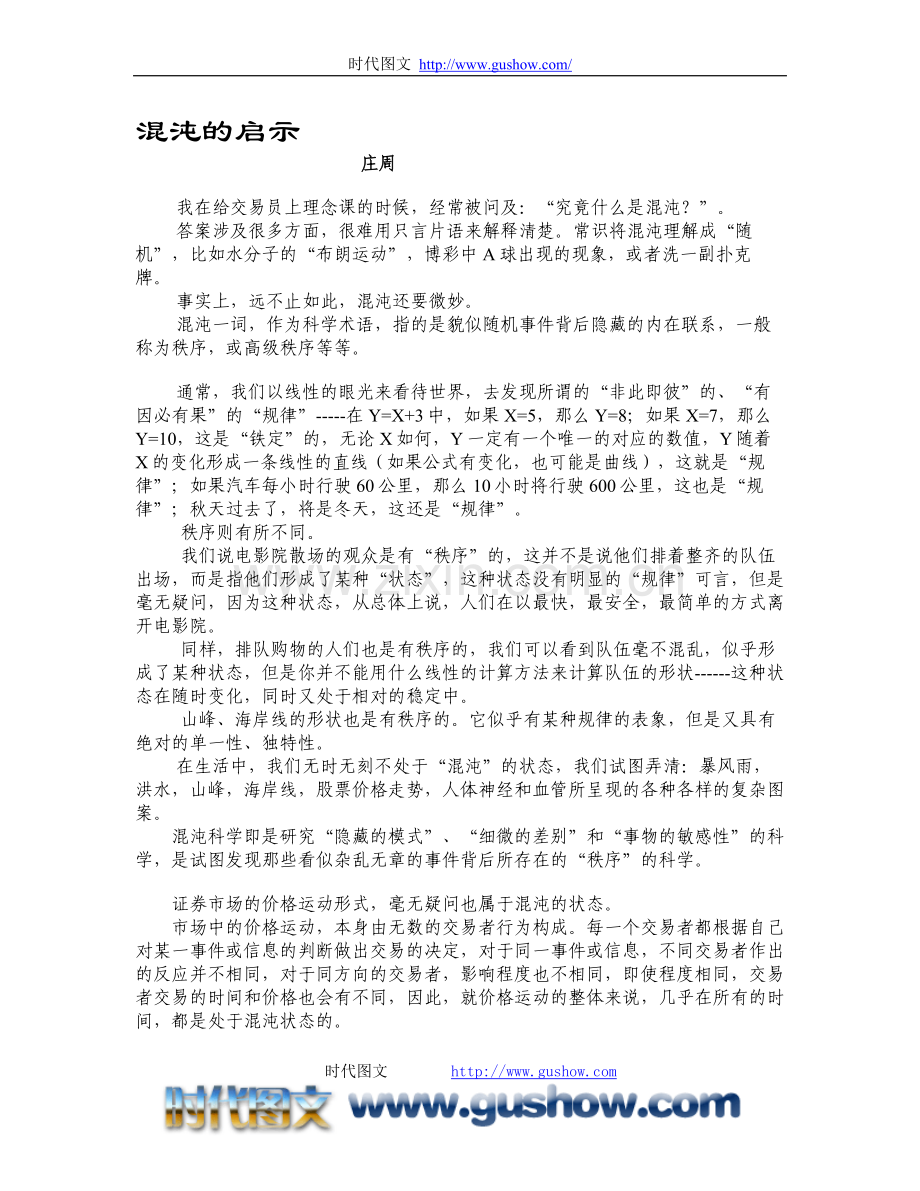 时代图文 http://www.gushow.com/

混沌的启示

庄周

我在给交易员上理念课的时候，经常被问及：“究竟什么是混沌？”。

答案涉及很多方面，很难用只言片语来解释清楚。常识将混沌理解成“随机”，比如水分子的“布朗运动”，博彩中 A 球出现的现象，或者洗一副扑克牌。

事实上，远不止如此，混沌还要微妙。

混沌一词，作为科学术语，指的是貌似随机事件背后隐藏的内在联系，一般称为秩序，或高级秩序等等。

通常，我们以线性的眼光来看待世界，去发现所谓的“非此即彼”的、“有因必有果”的“规律”-----在 Y=X+3 中，如果 X=5，那么 Y=8；如果 X=7，那么 Y=10，这是“铁定”的，无论 X 如何，Y 一定有一个唯一的对应的数值，Y 随着 X 的变化形成一条线性的直线（如果公式有变化，也可能是曲线），这就是“规律”；如果汽车每小时行驶 60 公里，那么 10 小时将行驶 600 公里，这也是“规律”；秋天过去了，将是冬天，这还是“规律”。

秩序则有所不同。

我们说电影院散场的观众是有“秩序”的，这并不是说他们排着整齐的队伍出场，而是指他们形成了某种“状态”，这种状态没有明显的“规律”可言，但是毫无疑问，因为这种状态，从总体上说，人们在以最快，最安全，最简单的方式离开电影院。

同样，排队购物的人们也是有秩序的，我们可以看到队伍毫不混乱，似乎形成了某种状态，但是你并不能用什么线性的计算方法来计算队伍的形状------这种状态在随时变化，同时又处于相对的稳定中。

山峰、海岸线的形状也是有秩序的。它似乎有某种规律的表象，但是又具有绝对的单一性、独特性。

在生活中，我们无时无刻不处于“混沌”的状态，我们试图弄清：暴风雨，洪水，山峰，海岸线，股票价格走势，人体神经和血管所呈现的各种各样的复杂图案。

混沌科学即是研究“隐藏的模式”、“细微的差别”和“事物的敏感性”的科学，是试图发现那些看似杂乱无章的事件背后所存在的“秩序”的科学。

证券市场的价格运动形式，毫无疑问也属于混沌的状态。

市场中的价格运动，本身由无数的交易者行为构成。每一个交易者都根据自己对某一事件或信息的判断做出交易的决定，对于同一事件或信息，不同交易者作出的反应并不相同，对于同方向的交易者，影响程度也不相同，即使程度相同，交易者交易的时间和价格也会有不同，因此，就价格运动的整体来说，几乎在所有的时间，都是处于混沌状态的。

时代图文 http://www.gushow.com

时代图文 www.gushow.com